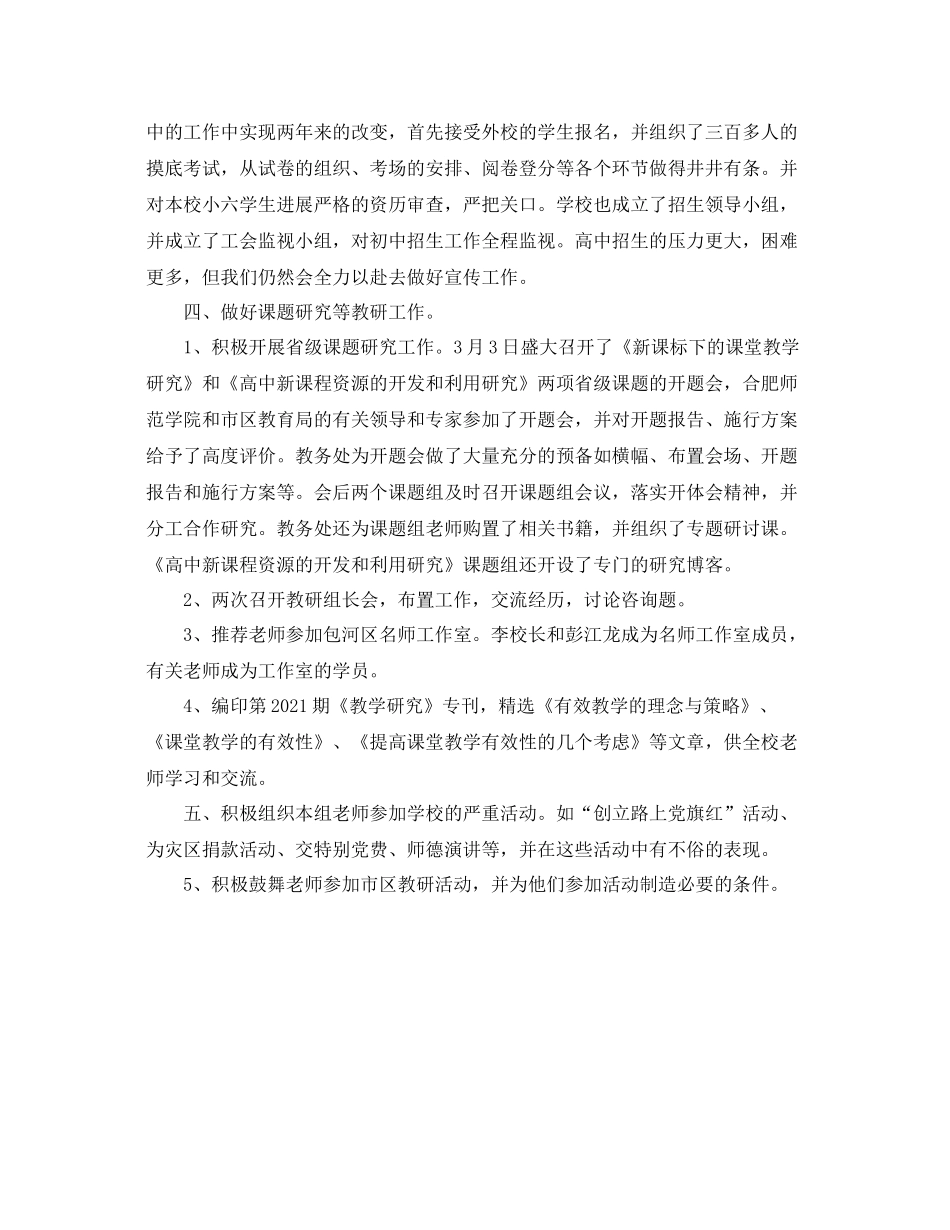 中的工作中实现两年来的改变，首先接受外校的学生报名，并组织了三百多人的摸底考试，从试卷的组织、考场的安排、阅卷登分等各个环节做得井井有条。并对本校小六学生进展严格的资历审查，严把关口。学校也成立了招生领导小组，并成立了工会监视小组，对初中招生工作全程监视。高中招生的压力更大，困难更多，但我们仍然会全力以赴去做好宣传工作。

四、做好课题研究等教研工作。

1、积极开展省级课题研究工作。3月3日盛大召开了《新课标下的课堂教学研究》和《高中新课程资源的开发和利用研究》两项省级课题的开题会，合肥师范学院和市区教育局的有关领导和专家参加了开题会，并对开题报告、施行方案给予了高度评价。教务处为开题会做了大量充分的预备如横幅、布置会场、开题报告和施行方案等。会后两个课题组及时召开课题组会议，落实开体会精神，并分工合作研究。教务处还为课题组老师购置了相关书籍，并组织了专题研讨课。《高中新课程资源的开发和利用研究》课题组还开设了专门的研究博客。

2、两次召开教研组长会，布置工作，交流经历，讨论咨询题。

3、推荐老师参加包河区名师工作室。李校长和彭江龙成为名师工作室成员，有关老师成为工作室的学员。

4、编印第2021期《教学研究》专刊，精选《有效教学的理念与策略》、《课堂教学的有效性》、《提高课堂教学有效性的几个考虑》等文章，供全校老师学习和交流。

五、积极组织本组老师参加学校的严重活动。如“创立路上党旗红”活动、为灾区捐款活动、交特别党费、师德演讲等，并在这些活动中有不俗的表现。

5、积极鼓舞老师参加市区教研活动，并为他们参加活动制造必要的条件。